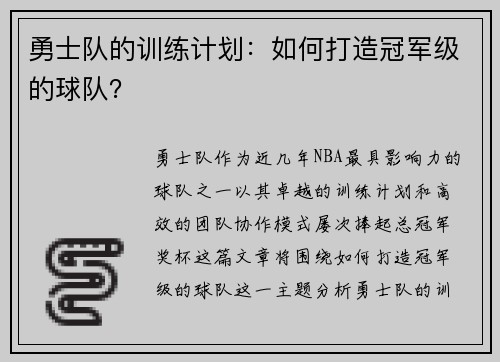 勇士队的训练计划：如何打造冠军级的球队？

勇士队作为近几年NBA最具影响力的球队之一以其卓越的训练计划和高效的团队协作模式屡次捧起总冠军奖杯这篇文章将围绕如何打造冠军级的球队这一主题分析勇士队的训